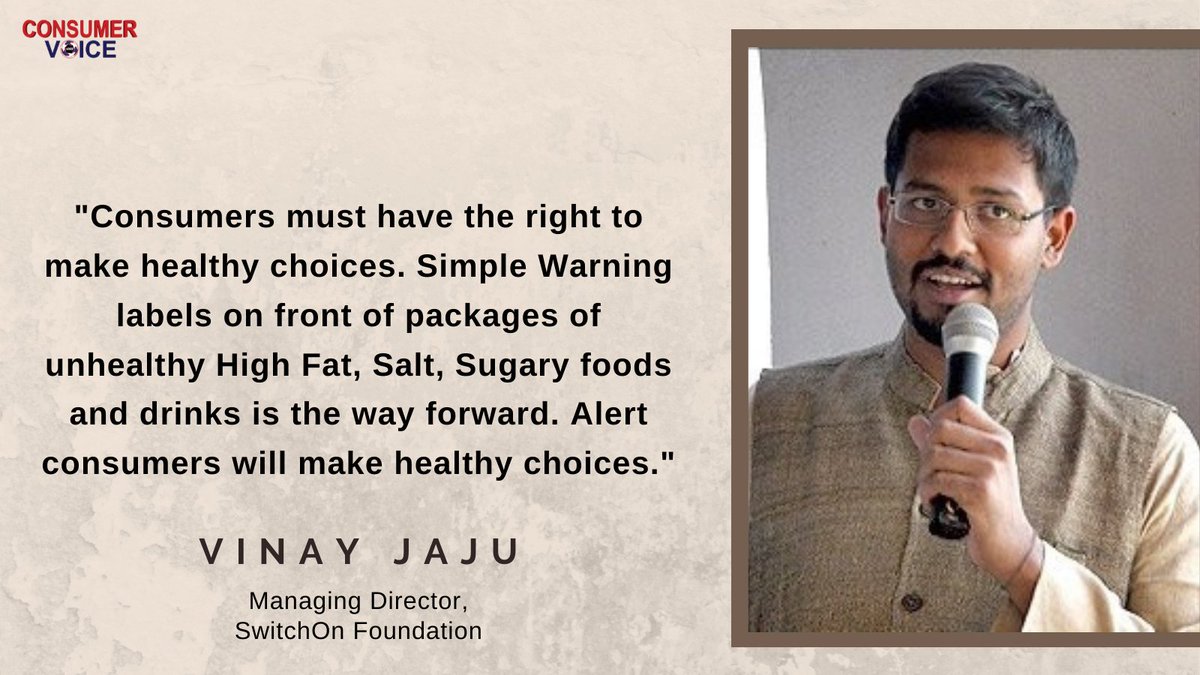 CONSUMER VOICE

"Consumers must have the right to make healthy choices. Simple Warning labels on front of packages of unhealthy High Fat, Salt, Sugary foods and drinks is the way forward. Alert consumers will make healthy choices."

VINAY JAJU

Managing Director,
SwitchOn Foundation